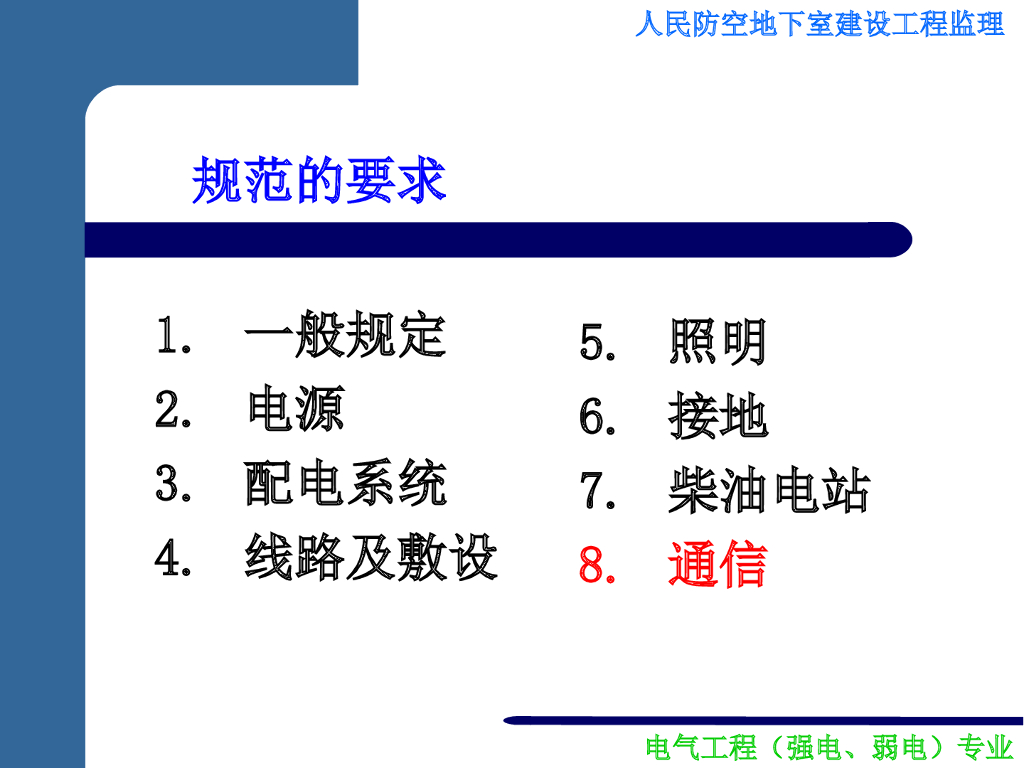 人民防空地下室建设工程监理

规范的要求

1. 一般规定
2. 电源
3. 配电系统
4. 线路及敷设

5. 照明
6. 接地
7. 柴油电站
8. 通信

电气工程（强电、弱电）专业